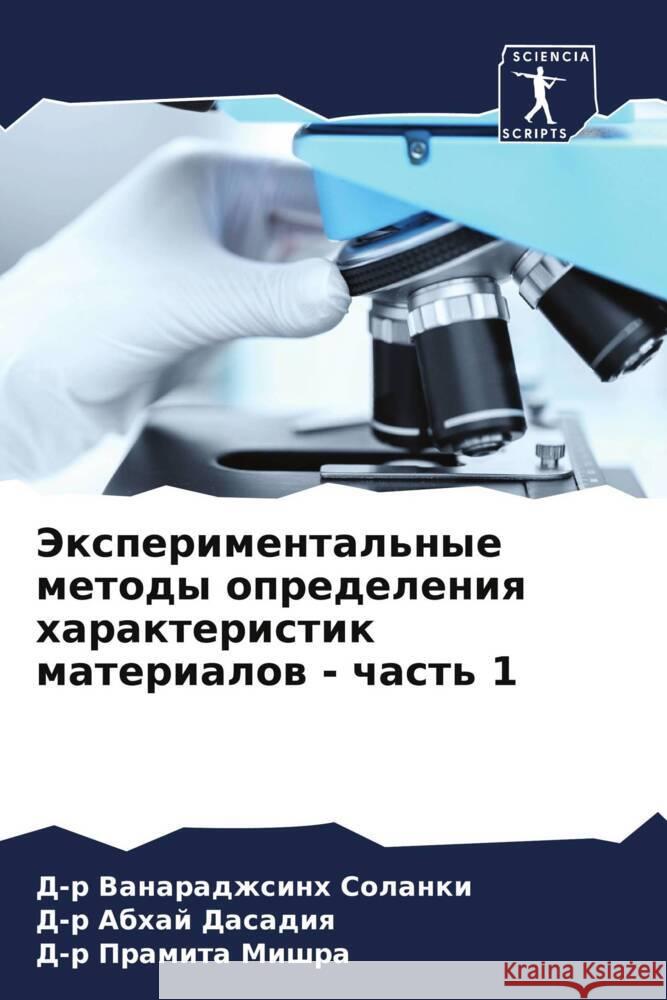 SCIENCIA
SCRIPTS

Экспериментальные методы определения характеристик материалов - часть 1

Д-р Ванараджсинх Соланки
Д-р Абхай Дасадия
Д-р Прамита Мишра